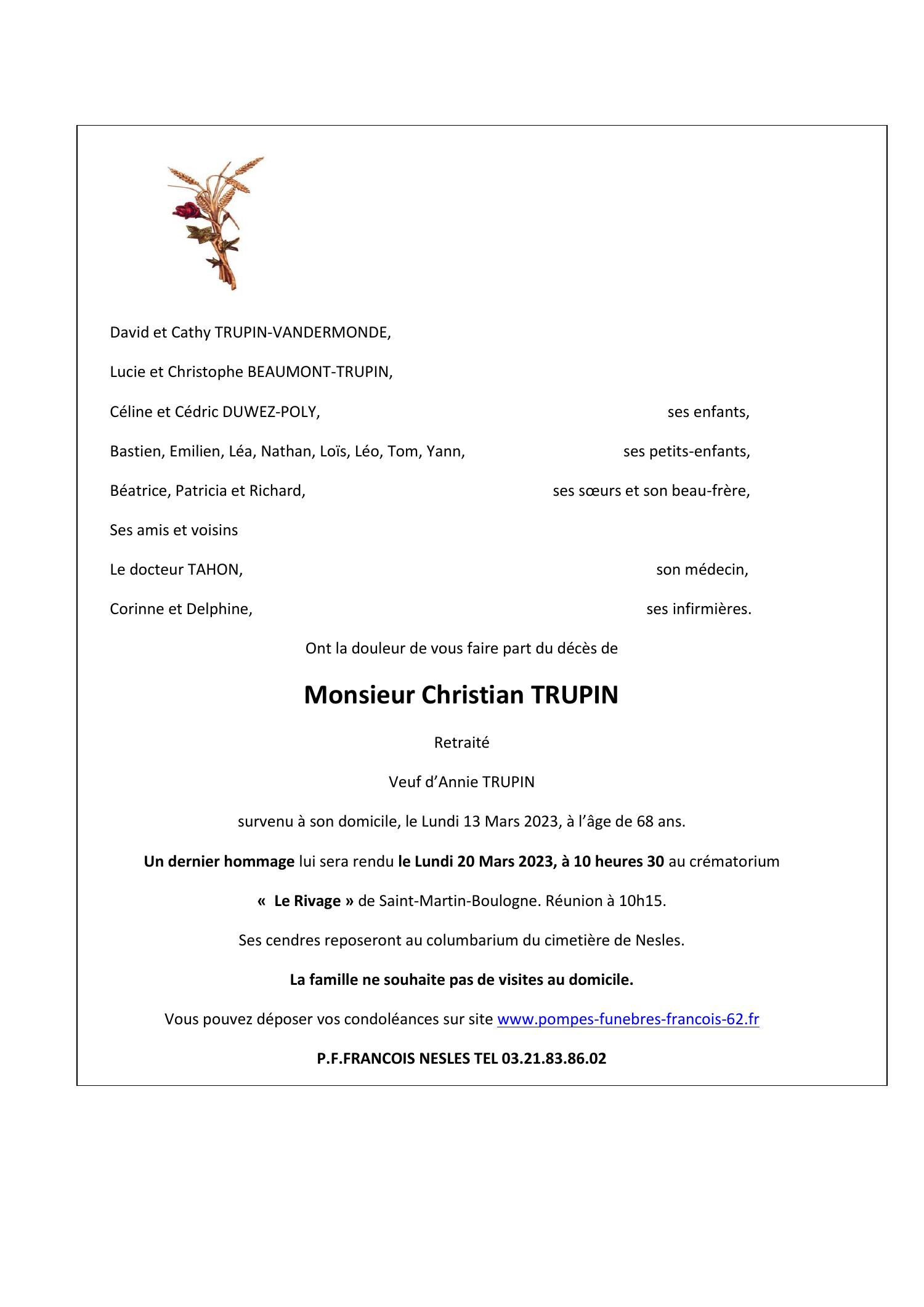 David et Cathy TRUPIN-VANDERMONDE,

Lucie et Christophe BEAUMONT-TRUPIN,

Céline et Cédric DUWEZ-POLY, ses enfants,

Bastien, Emilien, Léa, Nathan, Loïs, Léo, Tom, Yann, ses petits-enfants,

Béatrice, Patricia et Richard, ses sœurs et son beau-frère,

Ses amis et voisins

Le docteur TAHON, son médecin,

Corinne et Delphine, ses infirmières.

Ont la douleur de vous faire part du décès de

Monsieur Christian TRUPIN

Retraité

Veuf d'Annie TRUPIN

survenu à son domicile, le Lundi 13 Mars 2023, à l'âge de 68 ans.

Un dernier hommage lui sera rendu le Lundi 20 Mars 2023, à 10 heures 30 au crématorium

« Le Rivage » de Saint-Martin-Boulogne. Réunion à 10h15.

Ses cendres reposeront au columbarium du cimetière de Nesles.

La famille ne souhaite pas de visites au domicile.

Vous pouvez déposer vos condoléances sur site www.pompes-funebres-francois-62.fr

P.F.FRANCOIS NESLES TEL 03.21.83.86.02